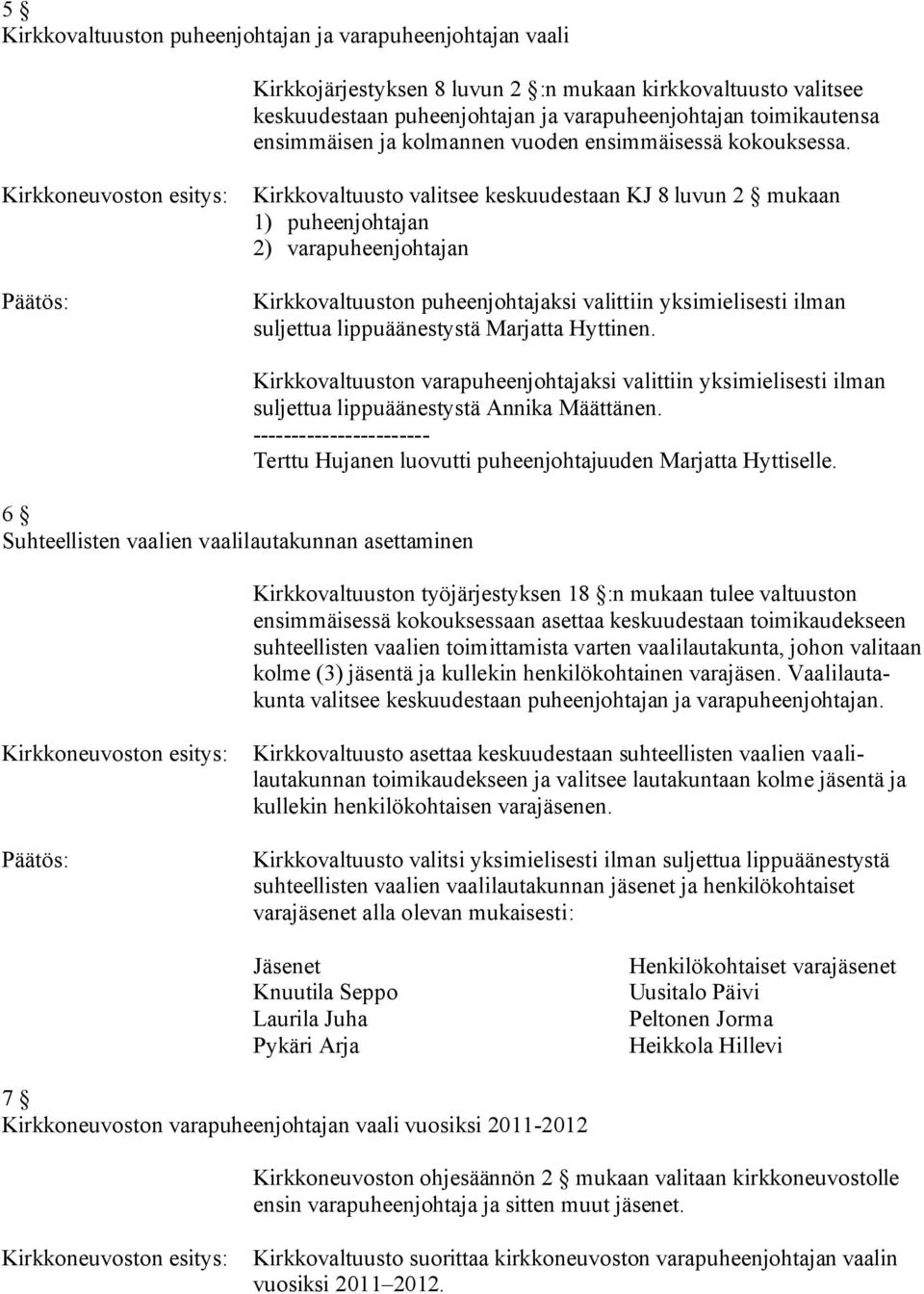 5 §
Kirkkovaltuuston puheenjohtajan ja varapuheenjohtajan vaali

Kirkkojärjestyksen 8 luvun 2 §:n mukaan kirkkovaltuusto valitsee keskuudestaan puheenjohtajan ja varapuheenjohtajan toimikautensa ensimmäisen ja kolmannen vuoden ensimmäisessä kokouksessa.

Kirkkoneuvoston esitys: Kirkkovaltuusto valitsee keskuudestaan KJ 8 luvun 2 § mukaan
1) puheenjohtajan
2) varapuheenjohtajan

Päätös: Kirkkovaltuuston puheenjohtajaksi valittiin yksimielisesti ilman suljettua lippuäänestystä Marjatta Hyttinen.

Kirkkovaltuuston varapuheenjohtajaksi valittiin yksimielisesti ilman suljettua lippuäänestystä Annika Määttänen.
-----------------------
Terttu Hujanen luovutti puheenjohtajuuden Marjatta Hyttiselle.

6 §
Suhteellisten vaalien vaalilautakunnan asettaminen

Kirkkovaltuuston työjärjestyksen 18 §:n mukaan tulee valtuuston ensimmäisessä kokouksessaan asettaa keskuudestaan toimikaudekseen suhteellisten vaalien toimittamista varten vaalilautakunta, johon valitaan kolme (3) jäsentä ja kullekin henkilökohtainen varajäsen. Vaalilautakunta valitsee keskuudestaan puheenjohtajan ja varapuheenjohtajan.

Kirkkoneuvoston esitys: Kirkkovaltuusto asettaa keskuudestaan suhteellisten vaalien vaalilautakunnan toimikaudekseen ja valitsee lautakuntaan kolme jäsentä ja kullekin henkilökohtaisen varajäsenen.

Päätös: Kirkkovaltuusto valitsi yksimielisesti ilman suljettua lippuäänestystä suhteellisten vaalien vaalilautakunnan jäsenet ja henkilökohtaiset varajäsenet alla olevan mukaisesti:

| Jäsenet | Henkilökohtaiset varajäsenet |
|---|---|
| Knuutila Seppo | Uusitalo Päivi |
| Laurila Juha | Peltonen Jorma |
| Pykäri Arja | Heikkola Hillevi |

7 §
Kirkkoneuvoston varapuheenjohtajan vaali vuosiksi 2011-2012

Kirkkoneuvoston ohjesäännön 2 § mukaan valitaan kirkkoneuvostolle ensin varapuheenjohtaja ja sitten muut jäsenet.

Kirkkoneuvoston esitys: Kirkkovaltuusto suorittaa kirkkoneuvoston varapuheenjohtajan vaalin vuosiksi 2011–2012.